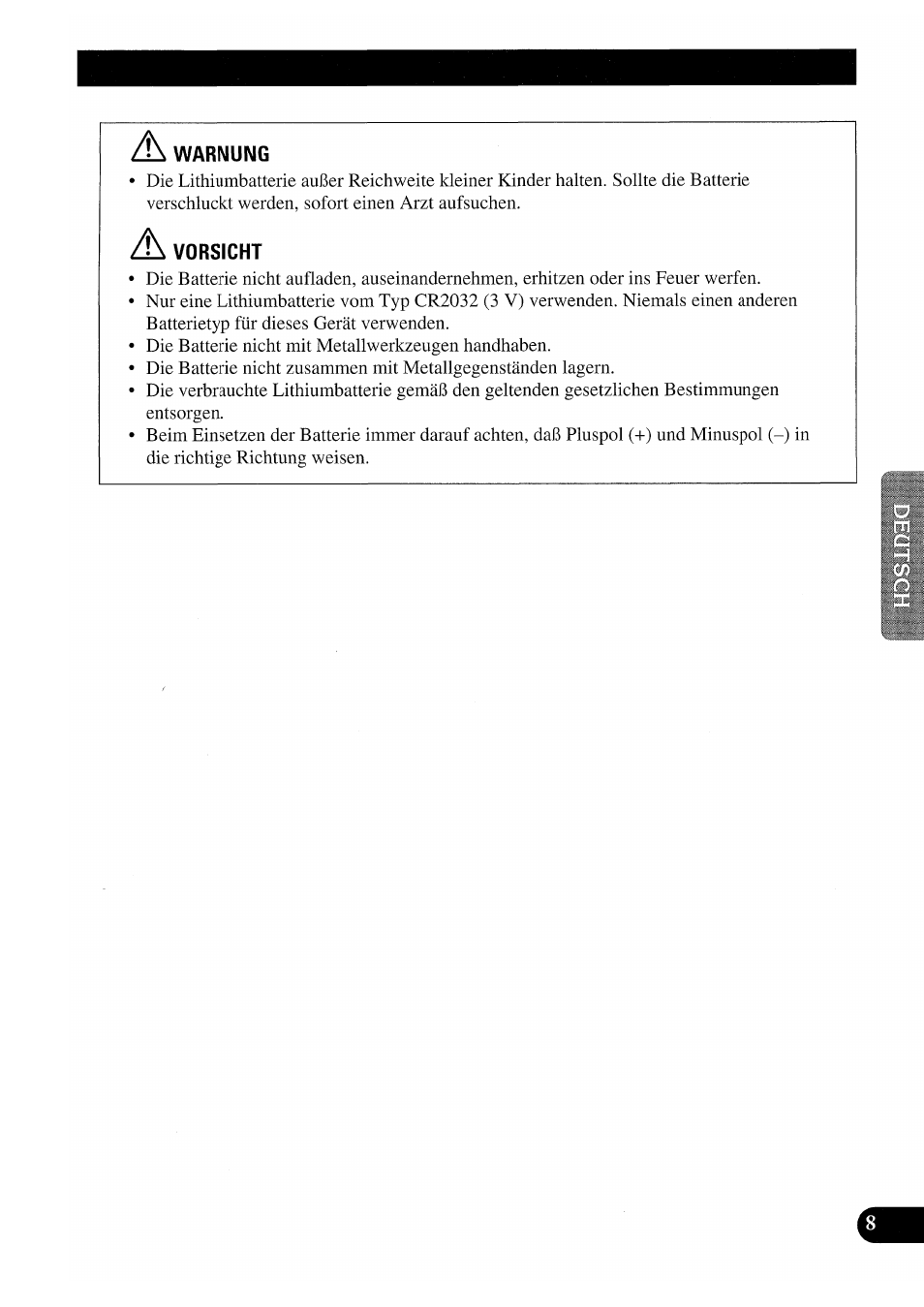 WARNUNG

• Die Lithiumbatterie außer Reichweite kleiner Kinder halten. Sollte die Batterie verschluckt werden, sofort einen Arzt aufsuchen.

VORSICHT

• Die Batterie nicht aufladen, auseinandernehmen, erhitzen oder ins Feuer werfen.
• Nur eine Lithiumbatterie vom Typ CR2032 (3 V) verwenden. Niemals einen anderen Batterietyp für dieses Gerät verwenden.
• Die Batterie nicht mit Metallwerkzeugen handhaben.
• Die Batterie nicht zusammen mit Metallgegenständen lagern.
• Die verbrauchte Lithiumbatterie gemäß den geltenden gesetzlichen Bestimmungen entsorgen.
• Beim Einsetzen der Batterie immer darauf achten, daß Pluspol (+) und Minuspol (–) in die richtige Richtung weisen.

DEUTSCH

8